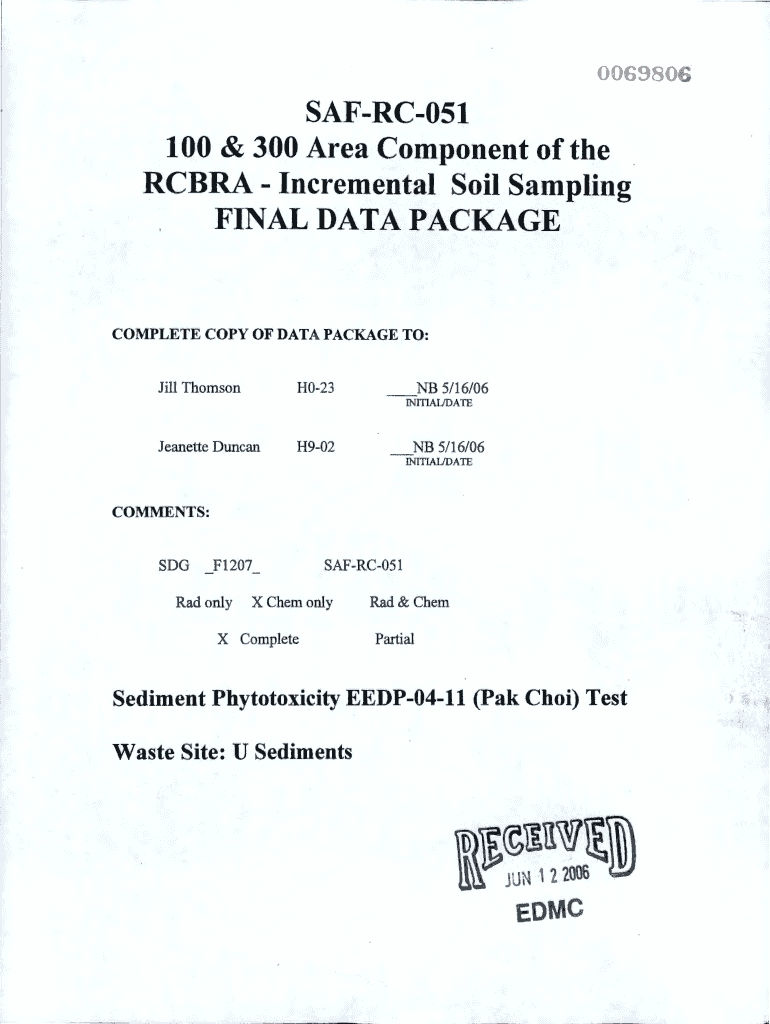 0069806

SAF-RC-051
100 & 300 Area Component of the RCBRA - Incremental Soil Sampling
FINAL DATA PACKAGE

COMPLETE COPY OF DATA PACKAGE TO:

Jill Thomson H0-23 ___NB 5/16/06
INITIAL/DATE

Jeanette Duncan H9-02 ___NB 5/16/06
INITIAL/DATE

COMMENTS:

SDG _F1207_ SAF-RC-051

Rad only X Chem only Rad & Chem

X Complete Partial

Sediment Phytotoxicity EEDP-04-11 (Pak Choi) Test

Waste Site: U Sediments

RECEIVED
JUN 1 2 2006
EDMC